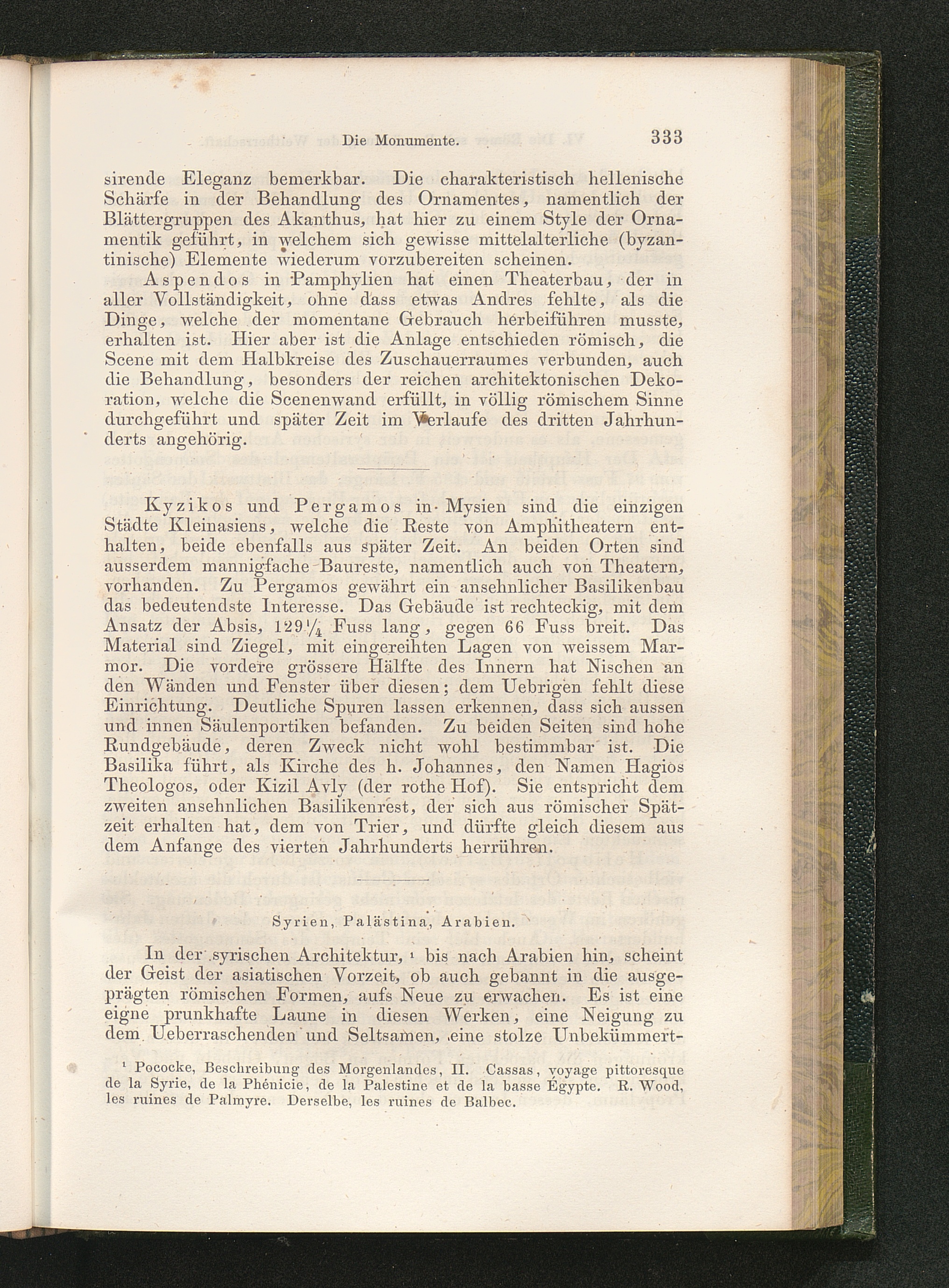 Die Monumente. 333

sirende Eleganz bemerkbar. Die charakteristisch hellenische Schärfe in der Behandlung des Ornamentes, namentlich der Blättergruppen des Akanthus, hat hier zu einem Style der Ornamentik geführt, in welchem sich gewisse mittelalterliche (byzantinische) Elemente wiederum vorzubereiten scheinen.

Aspendos in Pamphylien hat einen Theaterbau, der in aller Vollständigkeit, ohne dass etwas Andres fehlte, als die Dinge, welche der momentane Gebrauch herbeiführen musste, erhalten ist. Hier aber ist die Anlage entschieden römisch, die Scene mit dem Halbkreise des Zuschauerraumes verbunden, auch die Behandlung, besonders der reichen architektonischen Dekoration, welche die Scenenwand erfüllt, in völlig römischem Sinne durchgeführt und später Zeit im Verlaufe des dritten Jahrhunderts angehörig.

Kyzikos und Pergamos in Mysien sind die einzigen Städte Kleinasiens, welche die Reste von Amphitheatern enthalten, beide ebenfalls aus später Zeit. An beiden Orten sind ausserdem mannigfache Baureste, namentlich auch von Theatern, vorhanden. Zu Pergamos gewährt ein ansehnlicher Basilikenbau das bedeutendste Interesse. Das Gebäude ist rechteckig, mit dem Ansatz der Absis, $129\frac{1}{4}$ Fuss lang, gegen 66 Fuss breit. Das Material sind Ziegel, mit eingereihten Lagen von weissem Marmor. Die vordere grössere Hälfte des Innern hat Nischen an den Wänden und Fenster über diesen; dem Uebrigen fehlt diese Einrichtung. Deutliche Spuren lassen erkennen, dass sich aussen und innen Säulenportiken befanden. Zu beiden Seiten sind hohe Rundgebäude, deren Zweck nicht wohl bestimmbar ist. Die Basilika führt, als Kirche des h. Johannes, den Namen Hagios Theologos, oder Kizil Avly (der rothe Hof). Sie entspricht dem zweiten ansehnlichen Basilikenrest, der sich aus römischer Spätzeit erhalten hat, dem von Trier, und dürfte gleich diesem aus dem Anfange des vierten Jahrhunderts herrühren.

Syrien, Palästina, Arabien.

In der syrischen Architektur, $^1$ bis nach Arabien hin, scheint der Geist der asiatischen Vorzeit, ob auch gebannt in die ausgeprägten römischen Formen, aufs Neue zu erwachen. Es ist eine eigne prunkhafte Laune in diesen Werken, eine Neigung zu dem Ueberraschenden und Seltsamen, eine stolze Unbekümmert-

$^1$ Pococke, Beschreibung des Morgenlandes, II. Cassas, voyage pittoresque de la Syrie, de la Phénicie, de la Palestine et de la basse Égypte. R. Wood, les ruines de Palmyre. Derselbe, les ruines de Balbec.